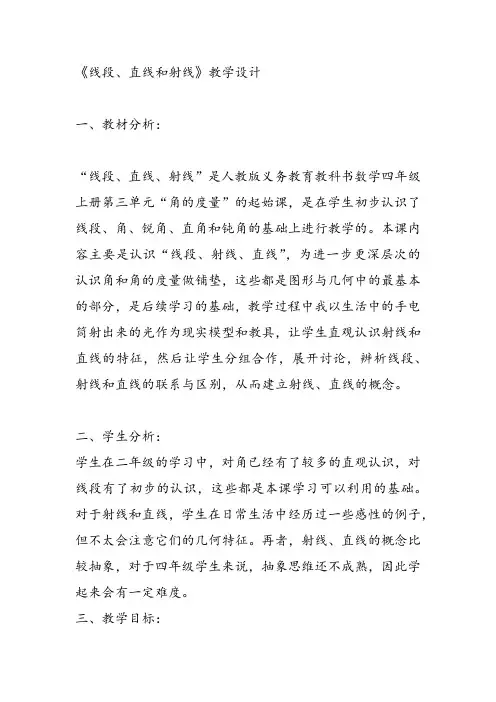 《线段、直线和射线》教学设计

一、教材分析：

“线段、直线、射线”是人教版义务教育教科书数学四年级上册第三单元“角的度量”的起始课，是在学生初步认识了线段、角、锐角、直角和钝角的基础上进行教学的。本课内容主要是认识“线段、射线、直线”，为进一步更深层次的认识角和角的度量做铺垫，这些都是图形与几何中的最基本的部分，是后续学习的基础，教学过程中我以生活中的手电筒射出来的光作为现实模型和教具，让学生直观认识射线和直线的特征，然后让学生分组合作，展开讨论，辨析线段、射线和直线的联系与区别，从而建立射线、直线的概念。

二、学生分析：
学生在二年级的学习中，对角已经有了较多的直观认识，对线段有了初步的认识，这些都是本课学习可以利用的基础。对于射线和直线，学生在日常生活中经历过一些感性的例子，但不太会注意它们的几何特征。再者，射线、直线的概念比较抽象，对于四年级学生来说，抽象思维还不成熟，因此学起来会有一定难度。
三、教学目标：